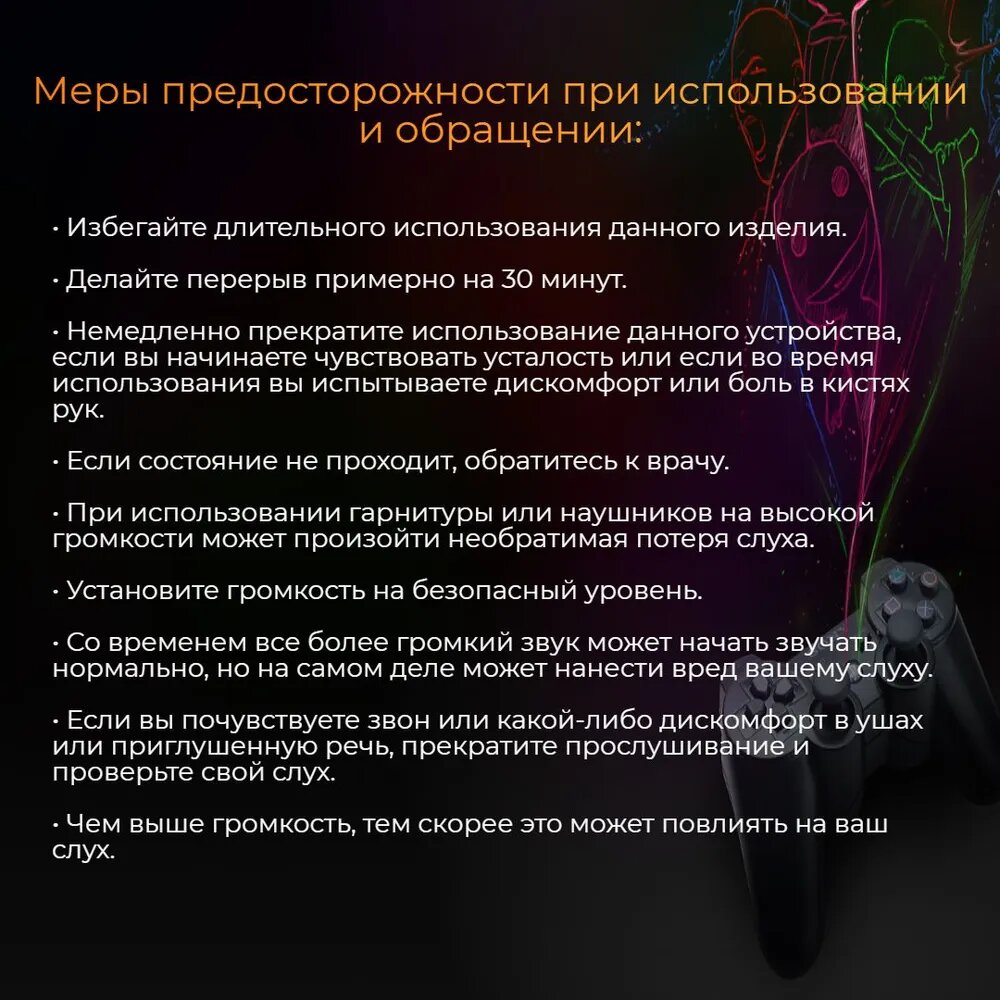 Меры предосторожности при использовании и обращении:

• Избегайте длительного использования данного изделия.

• Делайте перерыв примерно на 30 минут.

• Немедленно прекратите использование данного устройства, если вы начинаете чувствовать усталость или если во время использования вы испытываете дискомфорт или боль в кистях рук.

• Если состояние не проходит, обратитесь к врачу.

• При использовании гарнитуры или наушников на высокой громкости может произойти необратимая потеря слуха.

• Установите громкость на безопасный уровень.

• Со временем все более громкий звук может начать звучать нормально, но на самом деле может нанести вред вашему слуху.

• Если вы почувствуете звон или какой-либо дискомфорт в ушах или приглушенную речь, прекратите прослушивание и проверьте свой слух.

• Чем выше громкость, тем скорее это может повлиять на ваш слух.